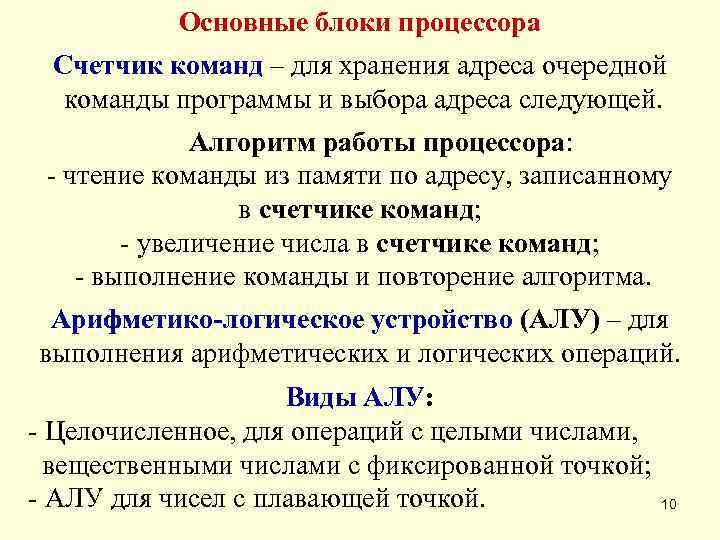 Основные блоки процессора

Счетчик команд – для хранения адреса очередной команды программы и выбора адреса следующей.

Алгоритм работы процессора:
- чтение команды из памяти по адресу, записанному в счетчике команд;
- увеличение числа в счетчике команд;
- выполнение команды и повторение алгоритма.

Арифметико-логическое устройство (АЛУ) – для выполнения арифметических и логических операций.

Виды АЛУ:
- Целочисленное, для операций с целыми числами, вещественными числами с фиксированной точкой;
- АЛУ для чисел с плавающей точкой.

10